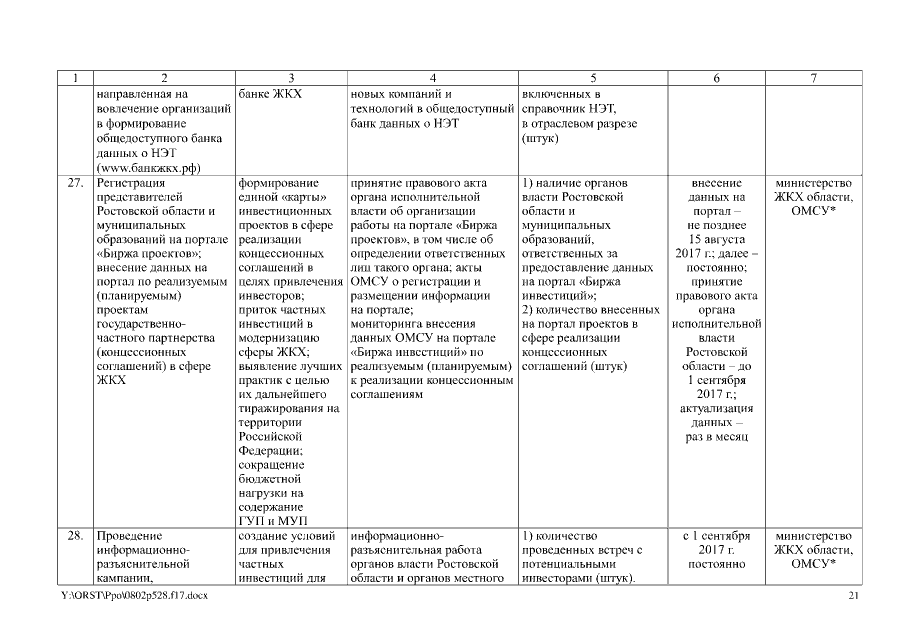 | 1 | 2 | 3 | 4 | 5 | 6 | 7 |
|---|---|---|---|---|---|---|
| | направленная на вовлечение организаций в формирование общедоступного банка данных о НЭТ (www.банкжкх.рф) | банке ЖКХ | новых компаний и технологий в общедоступный банк данных о НЭТ | включенных в справочник НЭТ, в отраслевом разрезе (штук) | | |
| 27. | Регистрация представителей Ростовской области и муниципальных образований на портале «Биржа проектов»; внесение данных на портал по реализуемым (планируемым) проектам государственно-частного партнерства (концессионных соглашений) в сфере ЖКХ | формирование единой «карты» инвестиционных проектов в сфере реализации концессионных соглашений в целях привлечения инвесторов; приток частных инвестиций в модернизацию сферы ЖКХ; выявление лучших практик с целью их дальнейшего тиражирования на территории Российской Федерации; сокращение бюджетной нагрузки на содержание ГУП и МУП | принятие правового акта органа исполнительной власти об организации работы на портале «Биржа проектов», в том числе об определении ответственных лиц такого органа; акты ОМСУ о регистрации и размещении информации на портале; мониторинга внесения данных ОМСУ на портале «Биржа инвестиций» по реализуемым (планируемым) к реализации концессионным соглашениям | 1) наличие органов власти Ростовской области и муниципальных образований, ответственных за предоставление данных на портал «Биржа инвестиций»; 2) количество внесенных на портал проектов в сфере реализации концессионных соглашений (штук) | внесение данных на портал – не позднее 15 августа 2017 г.; далее – постоянно; принятие правового акта органа исполнительной власти Ростовской области – до 1 сентября 2017 г.; актуализация данных – раз в месяц | министерство ЖКХ области, ОМСУ* |
| 28. | Проведение информационно-разъяснительной кампании, | создание условий для привлечения частных инвестиций для | информационно-разъяснительная работа органов власти Ростовской области и органов местного | 1) количество проведенных встреч с потенциальными инвесторами (штук). | с 1 сентября 2017 г. постоянно | министерство ЖКХ области, ОМСУ* |

Y:\ORST\Ppo\0802p528.f17.docx

21